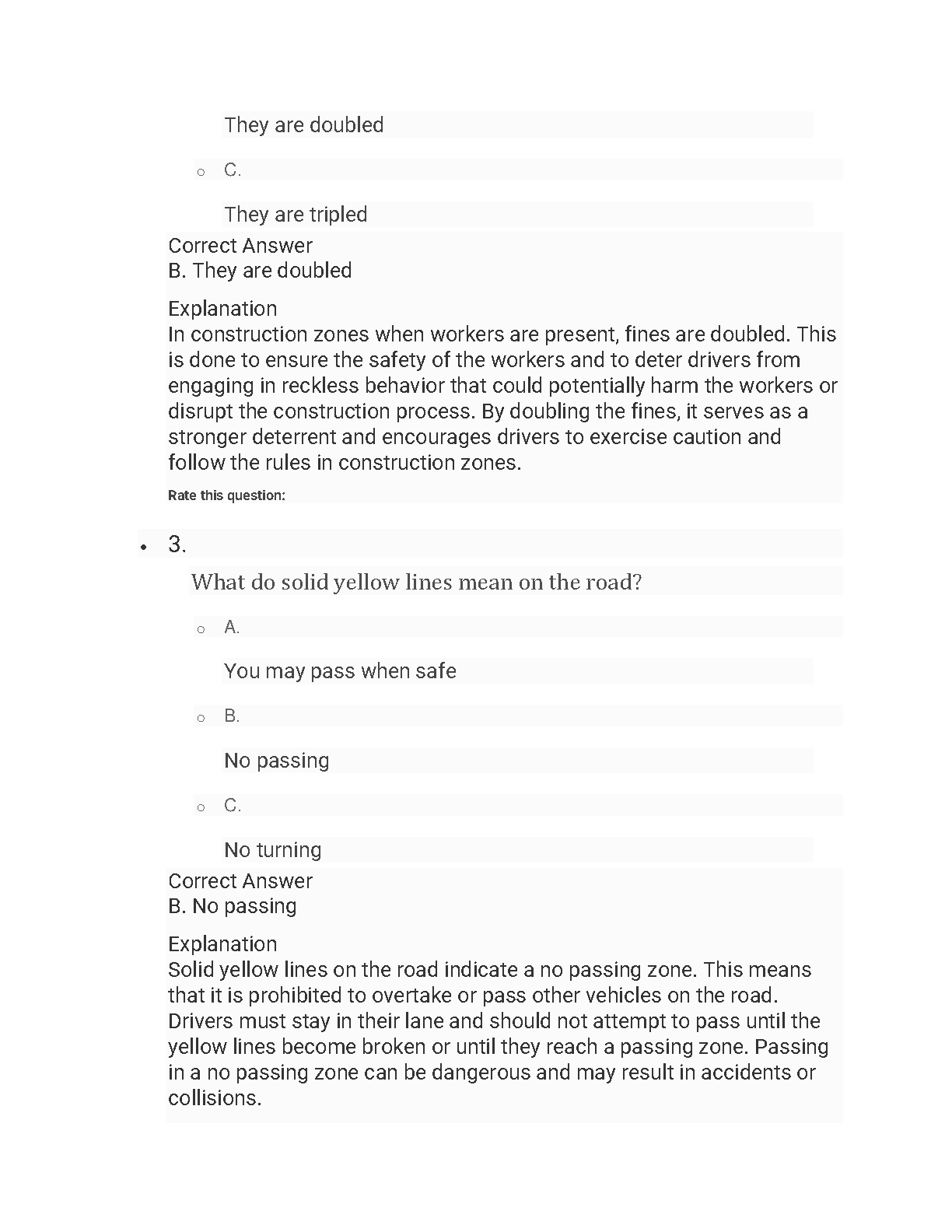 They are doubled

C.

They are tripled

Correct Answer
B. They are doubled

Explanation
In construction zones when workers are present, fines are doubled. This is done to ensure the safety of the workers and to deter drivers from engaging in reckless behavior that could potentially harm the workers or disrupt the construction process. By doubling the fines, it serves as a stronger deterrent and encourages drivers to exercise caution and follow the rules in construction zones.

Rate this question:

3.

What do solid yellow lines mean on the road?

A.

You may pass when safe

B.

No passing

C.

No turning

Correct Answer
B. No passing

Explanation
Solid yellow lines on the road indicate a no passing zone. This means that it is prohibited to overtake or pass other vehicles on the road. Drivers must stay in their lane and should not attempt to pass until the yellow lines become broken or until they reach a passing zone. Passing in a no passing zone can be dangerous and may result in accidents or collisions.